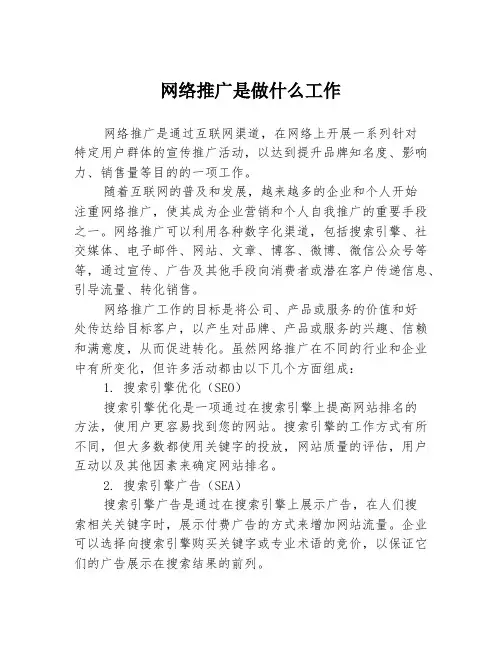 网络推广是做什么工作

网络推广是通过互联网渠道，在网络上开展一系列针对特定用户群体的宣传推广活动，以达到提升品牌知名度、影响力、销售量等目的的一项工作。

随着互联网的普及和发展，越来越多的企业和个人开始注重网络推广，使其成为企业营销和个人自我推广的重要手段之一。网络推广可以利用各种数字化渠道，包括搜索引擎、社交媒体、电子邮件、网站、文章、博客、微博、微信公众号等等，通过宣传、广告及其他手段向消费者或潜在客户传递信息、引导流量、转化销售。

网络推广工作的目标是将公司、产品或服务的价值和好处传达给目标客户，以产生对品牌、产品或服务的兴趣、信赖和满意度，从而促进转化。虽然网络推广在不同的行业和企业中有所变化，但许多活动都由以下几个方面组成：

1. 搜索引擎优化（SEO）

搜索引擎优化是一项通过在搜索引擎上提高网站排名的方法，使用户更容易找到您的网站。搜索引擎的工作方式有所不同，但大多数都使用关键字的投放，网站质量的评估，用户互动以及其他因素来确定网站排名。

2. 搜索引擎广告（SEA）

搜索引擎广告是通过在搜索引擎上展示广告，在人们搜索相关关键字时，展示付费广告的方式来增加网站流量。企业可以选择向搜索引擎购买关键字或专业术语的竞价，以保证它们的广告展示在搜索结果的前列。